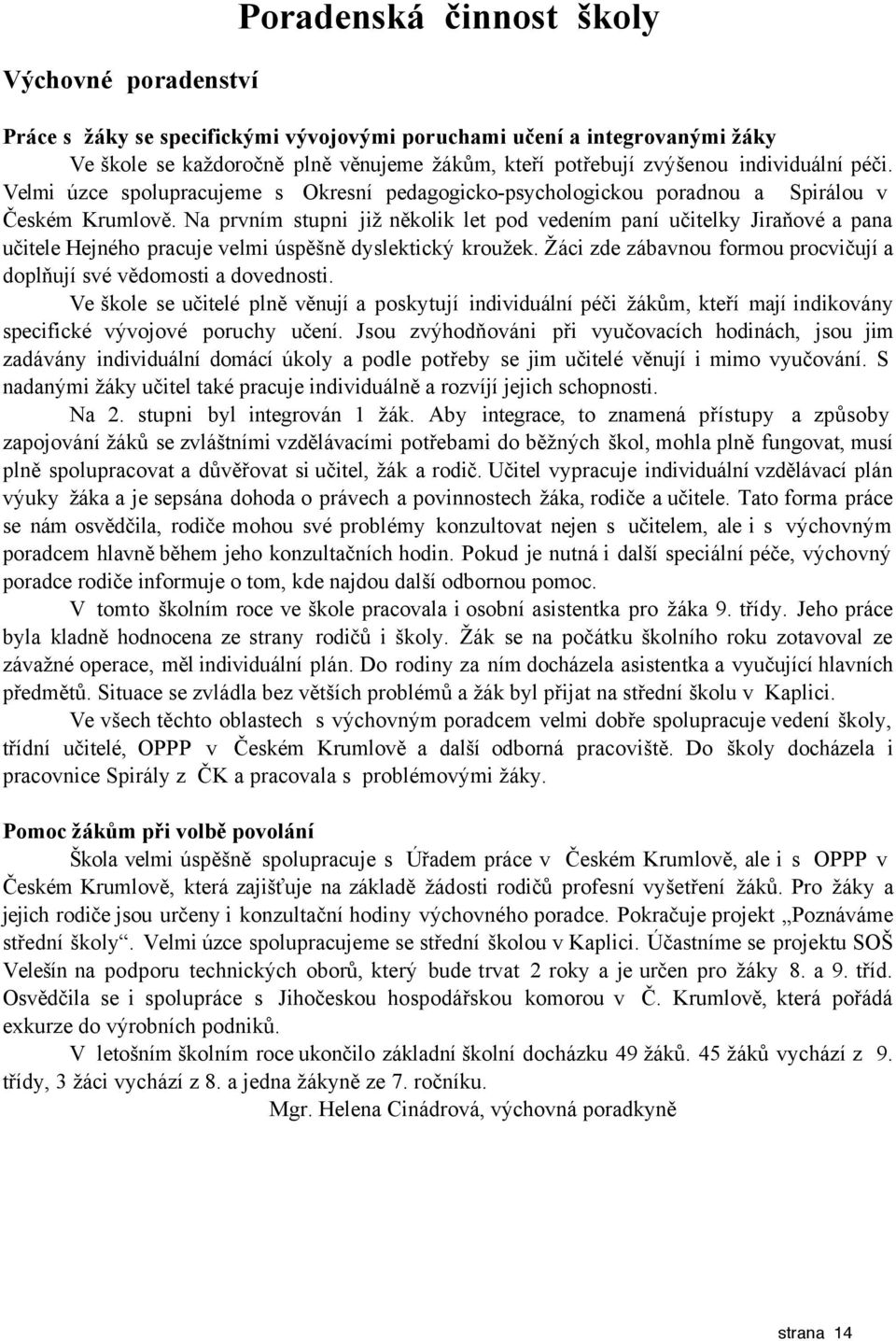 Poradenská činnost školy

Výchovné poradenství

Práce s žáky se specifickými vývojovými poruchami učení a integrovanými žáky

Ve škole se každoročně plně věnujeme žákům, kteří potřebují zvýšenou individuální péči. Velmi úzce spolupracujeme s Okresní pedagogicko-psychologickou poradnou a Spirálou v Českém Krumlově. Na prvním stupni již několik let pod vedením paní učitelky Jiraňové a pana učitele Hejného pracuje velmi úspěšně dyslektický kroužek. Žáci zde zábavnou formou procvičují a doplňují své vědomosti a dovednosti.

Ve škole se učitelé plně věnují a poskytují individuální péči žákům, kteří mají indikovány specifické vývojové poruchy učení. Jsou zvýhodňováni při vyučovacích hodinách, jsou jim zadávány individuální domácí úkoly a podle potřeby se jim učitelé věnují i mimo vyučování. S nadanými žáky učitel také pracuje individuálně a rozvíjí jejich schopnosti.

Na 2. stupni byl integrován 1 žák. Aby integrace, to znamená přístupy a způsoby zapojování žáků se zvláštními vzdělávacími potřebami do běžných škol, mohla plně fungovat, musí plně spolupracovat a důvěřovat si učitel, žák a rodič. Učitel vypracuje individuální vzdělávací plán výuky žáka a je sepsána dohoda o právech a povinnostech žáka, rodiče a učitele. Tato forma práce se nám osvědčila, rodiče mohou své problémy konzultovat nejen s učitelem, ale i s výchovným poradcem hlavně během jeho konzultačních hodin. Pokud je nutná i další speciální péče, výchovný poradce rodiče informuje o tom, kde najdou další odbornou pomoc.

V tomto školním roce ve škole pracovala i osobní asistentka pro žáka 9. třídy. Jeho práce byla kladně hodnocena ze strany rodičů i školy. Žák se na počátku školního roku zotavoval ze závažné operace, měl individuální plán. Do rodiny za ním docházela asistentka a vyučující hlavních předmětů. Situace se zvládla bez větších problémů a žák byl přijat na střední školu v Kaplici.

Ve všech těchto oblastech s výchovným poradcem velmi dobře spolupracuje vedení školy, třídní učitelé, OPPP v Českém Krumlově a další odborná pracoviště. Do školy docházela i pracovnice Spirály z ČK a pracovala s problémovými žáky.

Pomoc žákům při volbě povolání

Škola velmi úspěšně spolupracuje s Úřadem práce v Českém Krumlově, ale i s OPPP v Českém Krumlově, která zajišťuje na základě žádosti rodičů profesní vyšetření žáků. Pro žáky a jejich rodiče jsou určeny i konzultační hodiny výchovného poradce. Pokračuje projekt „Poznáváme střední školy“. Velmi úzce spolupracujeme se střední školou v Kaplici. Účastníme se projektu SOŠ Velešín na podporu technických oborů, který bude trvat 2 roky a je určen pro žáky 8. a 9. tříd. Osvědčila se i spolupráce s Jihočeskou hospodářskou komorou v Č. Krumlově, která pořádá exkurze do výrobních podniků.

V letošním školním roce ukončilo základní školní docházku 49 žáků. 45 žáků vychází z 9. třídy, 3 žáci vychází z 8. a jedna žákyně ze 7. ročníku.

Mgr. Helena Cinádrová, výchovná poradkyně

strana 14